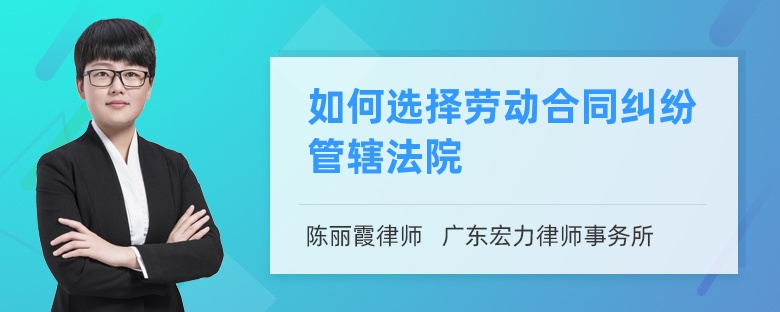 如何选择劳动合同纠纷管辖法院

陈丽霞律师　广东宏力律师事务所